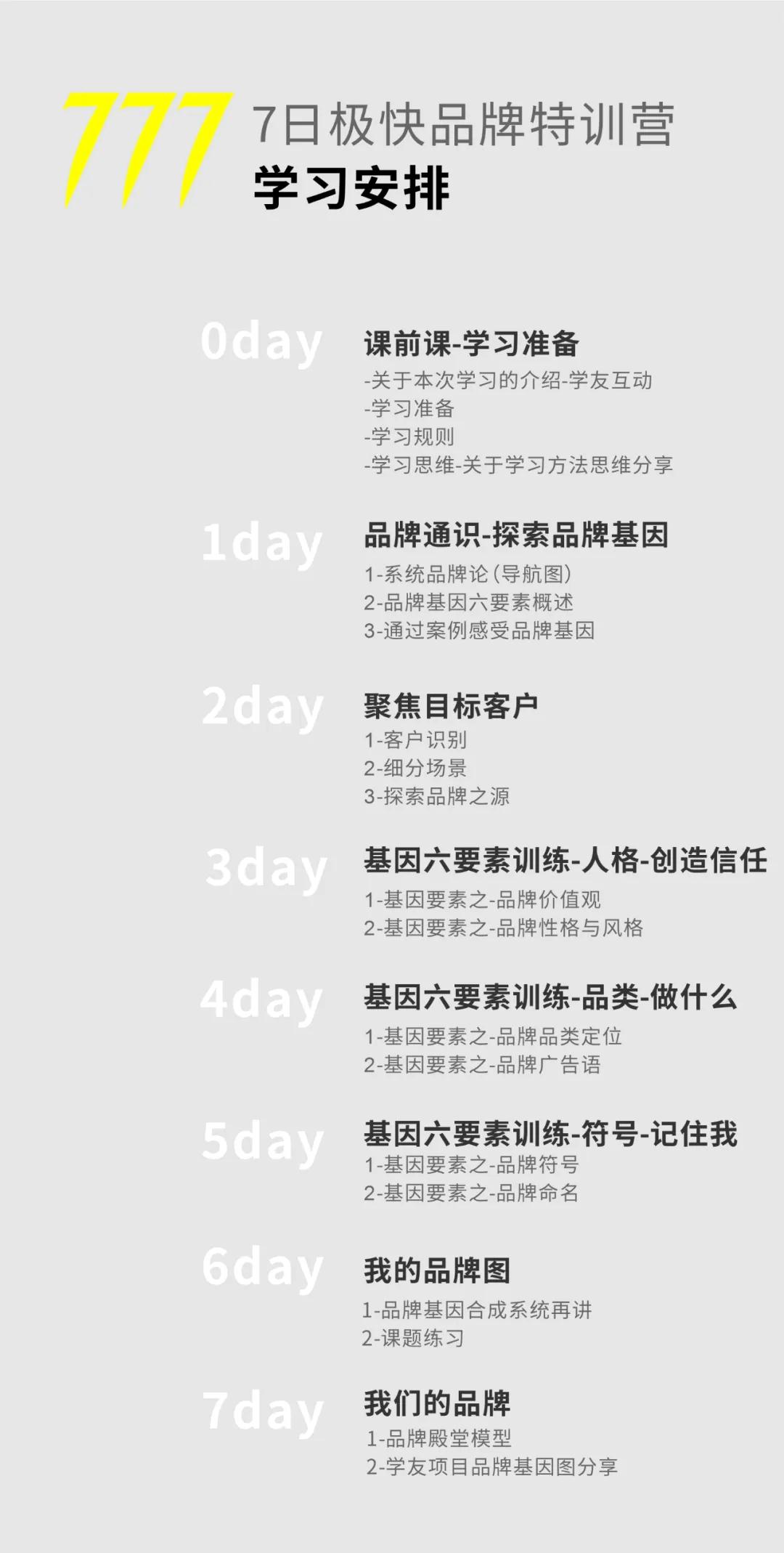 777 7日极快品牌特训营
学习安排

0day 课前课-学习准备
-关于本次学习的介绍-学友互动
-学习准备
-学习规则
-学习思维-关于学习方法思维分享

1day 品牌通识-探索品牌基因
1-系统品牌论（导航图）
2-品牌基因六要素概述
3-通过案例感受品牌基因

2day 聚焦目标客户
1-客户识别
2-细分场景
3-探索品牌之源

3day 基因六要素训练-人格-创造信任
1-基因要素之-品牌价值观
2-基因要素之-品牌性格与风格

4day 基因六要素训练-品类-做什么
1-基因要素之-品牌品类定位
2-基因要素之-品牌广告语

5day 基因六要素训练-符号-记住我
1-基因要素之-品牌符号
2-基因要素之-品牌命名

6day 我的品牌图
1-品牌基因合成系统再讲
2-课题练习

7day 我们的品牌
1-品牌殿堂模型
2-学友项目品牌基因图分享